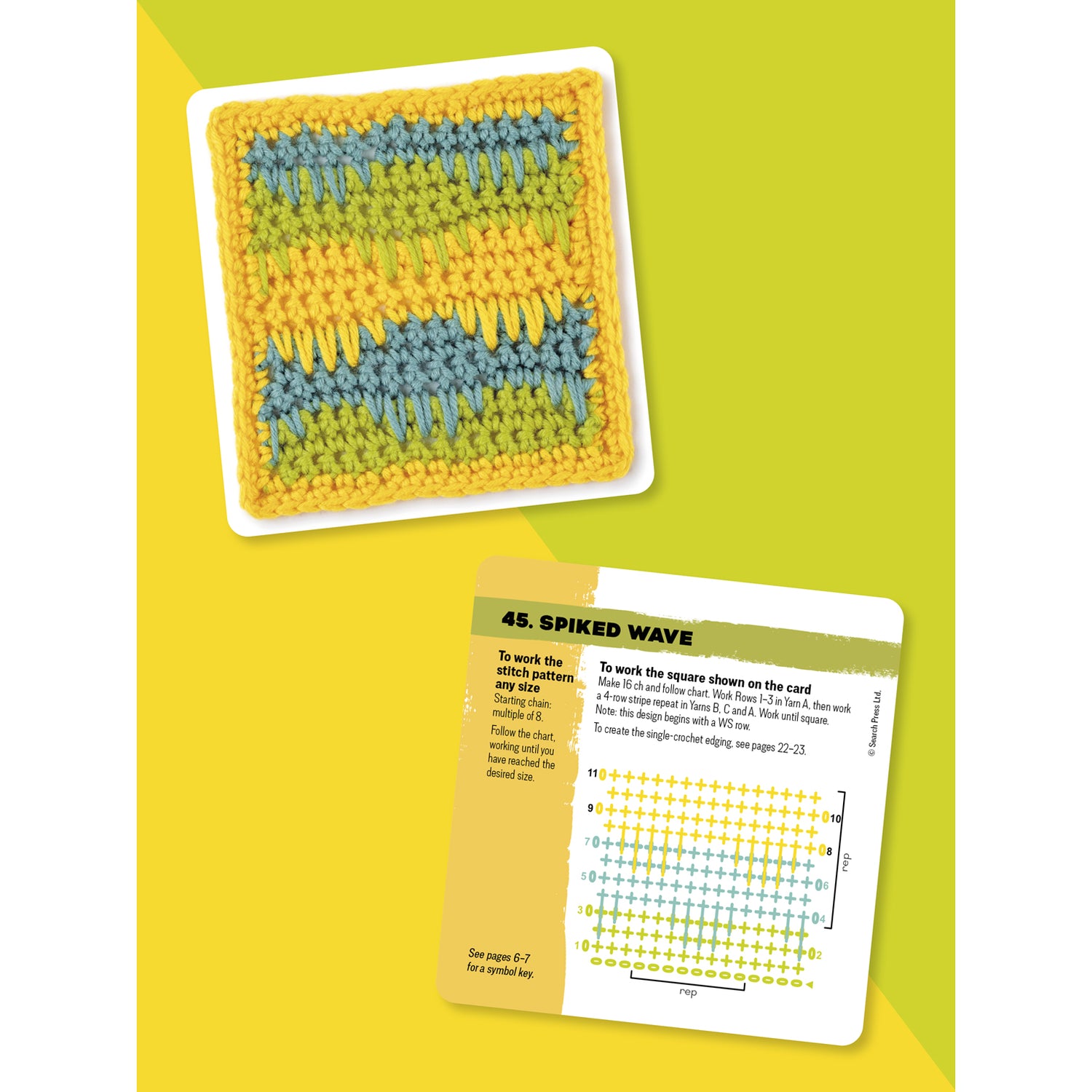 45. SPIKED WAVE

To work the stitch pattern any size
Starting chain: multiple of 8.

Follow the chart, working until you have reached the desired size.

See pages 6–7 for a symbol key.

To work the square shown on the card
Make 16 ch and follow chart. Work Rows 1–3 in Yarn A, then work a 4-row stripe repeat in Yarns B, C and A. Work until square. Note: this design begins with a WS row.

To create the single-crochet edging, see pages 22–23.

© Search Press Ltd.

11
9
7
5
3
1
10
8
6
4
2
rep
rep